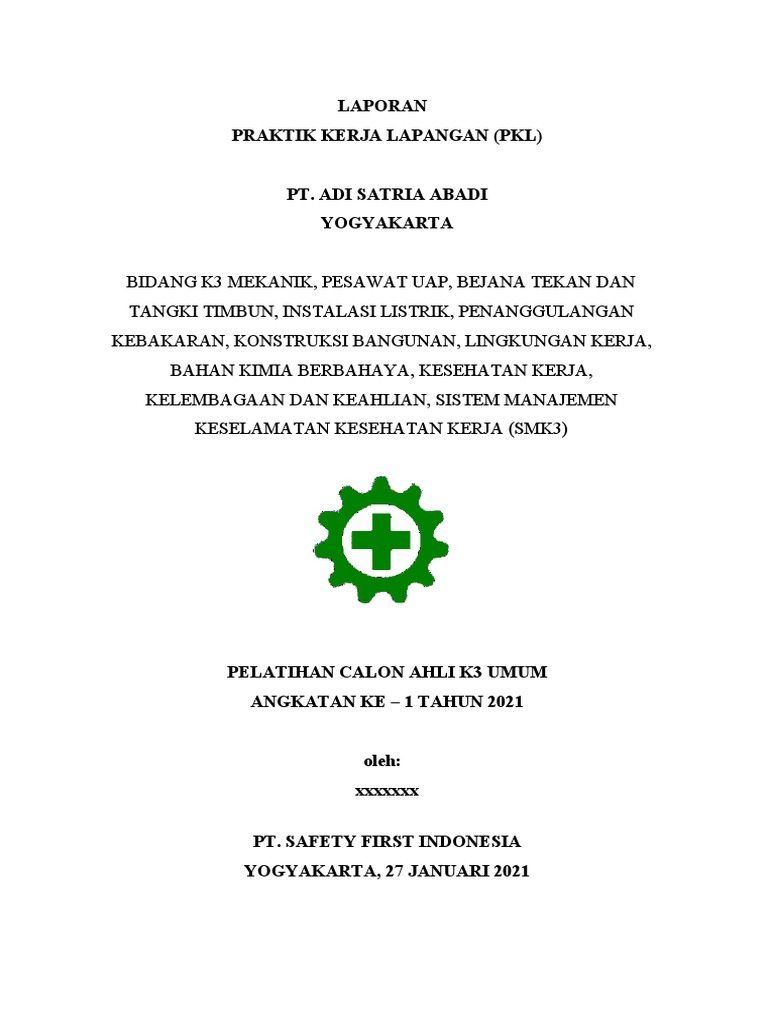 LAPORAN
PRAKTIK KERJA LAPANGAN (PKL)

PT. ADI SATRIA ABADI
YOGYAKARTA

BIDANG K3 MEKANIK, PESAWAT UAP, BEJANA TEKAN DAN TANGKI TIMBUN, INSTALASI LISTRIK, PENANGGULANGAN KEBAKARAN, KONSTRUKSI BANGUNAN, LINGKUNGAN KERJA, BAHAN KIMIA BERBAHAYA, KESEHATAN KERJA, KELEMBAGAAN DAN KEAHLIAN, SISTEM MANAJEMEN KESELAMATAN KESEHATAN KERJA (SMK3)

PELATIHAN CALON AHLI K3 UMUM
ANGKATAN KE – 1 TAHUN 2021

oleh:
xxxxxxx

PT. SAFETY FIRST INDONESIA
YOGYAKARTA, 27 JANUARI 2021